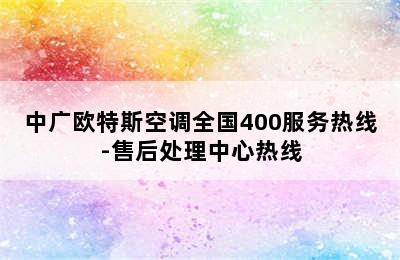 中广欧特斯空调全国400服务热线-售后处理中心热线